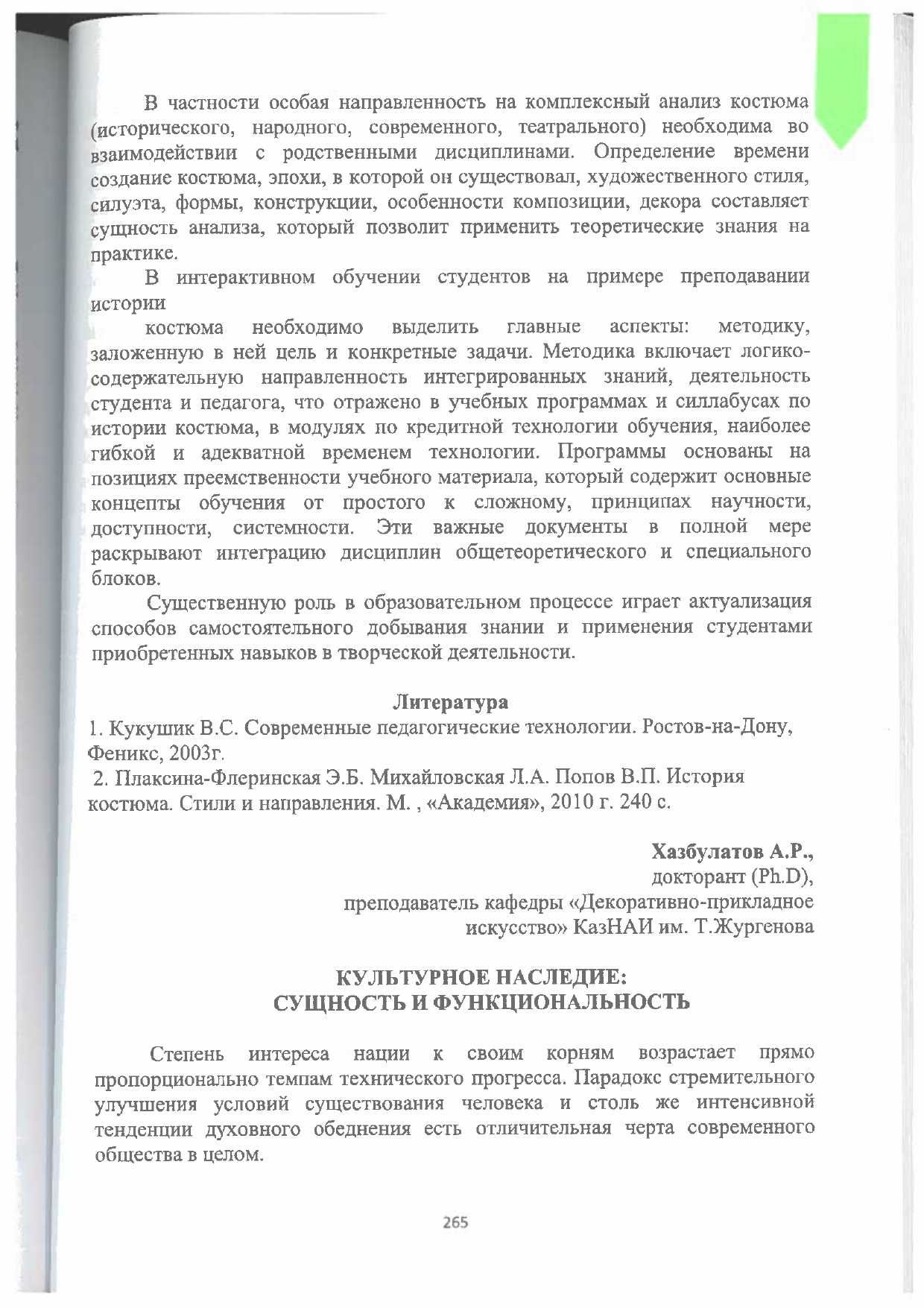 В частности особая направленность на комплексный анализ костюма (исторического, народного, современного, театрального) необходима во взаимодействии с родственными дисциплинами. Определение времени создание костюма, эпохи, в которой он существовал, художественного стиля, силуэта, формы, конструкции, особенности композиции, декора составляет сущность анализа, который позволит применить теоретические знания на практике.

В интерактивном обучении студентов на примере преподавании истории

костюма необходимо выделить главные аспекты: методику, заложенную в ней цель и конкретные задачи. Методика включает логико-содержательную направленность интегрированных знаний, деятельность студента и педагога, что отражено в учебных программах и силлабусах по истории костюма, в модулях по кредитной технологии обучения, наиболее гибкой и адекватной временем технологии. Программы основаны на позициях преемственности учебного материала, который содержит основные концепты обучения от простого к сложному, принципах научности, доступности, системности. Эти важные документы в полной мере раскрывают интеграцию дисциплин общетеоретического и специального блоков.

Существенную роль в образовательном процессе играет актуализация способов самостоятельного добывания знании и применения студентами приобретенных навыков в творческой деятельности.

Литература

1. Кукушик В.С. Современные педагогические технологии. Ростов-на-Дону, Феникс, 2003г.

2. Плаксина-Флеринская Э.Б. Михайловская Л.А. Попов В.П. История костюма. Стили и направления. М. , «Академия», 2010 г. 240 с.

Хазбулатов А.Р.,
докторант (Ph.D),
преподаватель кафедры «Декоративно-прикладное искусство» КазНАИ им. Т.Жургенова

КУЛЬТУРНОЕ НАСЛЕДИЕ:
СУЩНОСТЬ И ФУНКЦИОНАЛЬНОСТЬ

Степень интереса нации к своим корням возрастает прямо пропорционально темпам технического прогресса. Парадокс стремительного улучшения условий существования человека и столь же интенсивной тенденции духовного обеднения есть отличительная черта современного общества в целом.

265